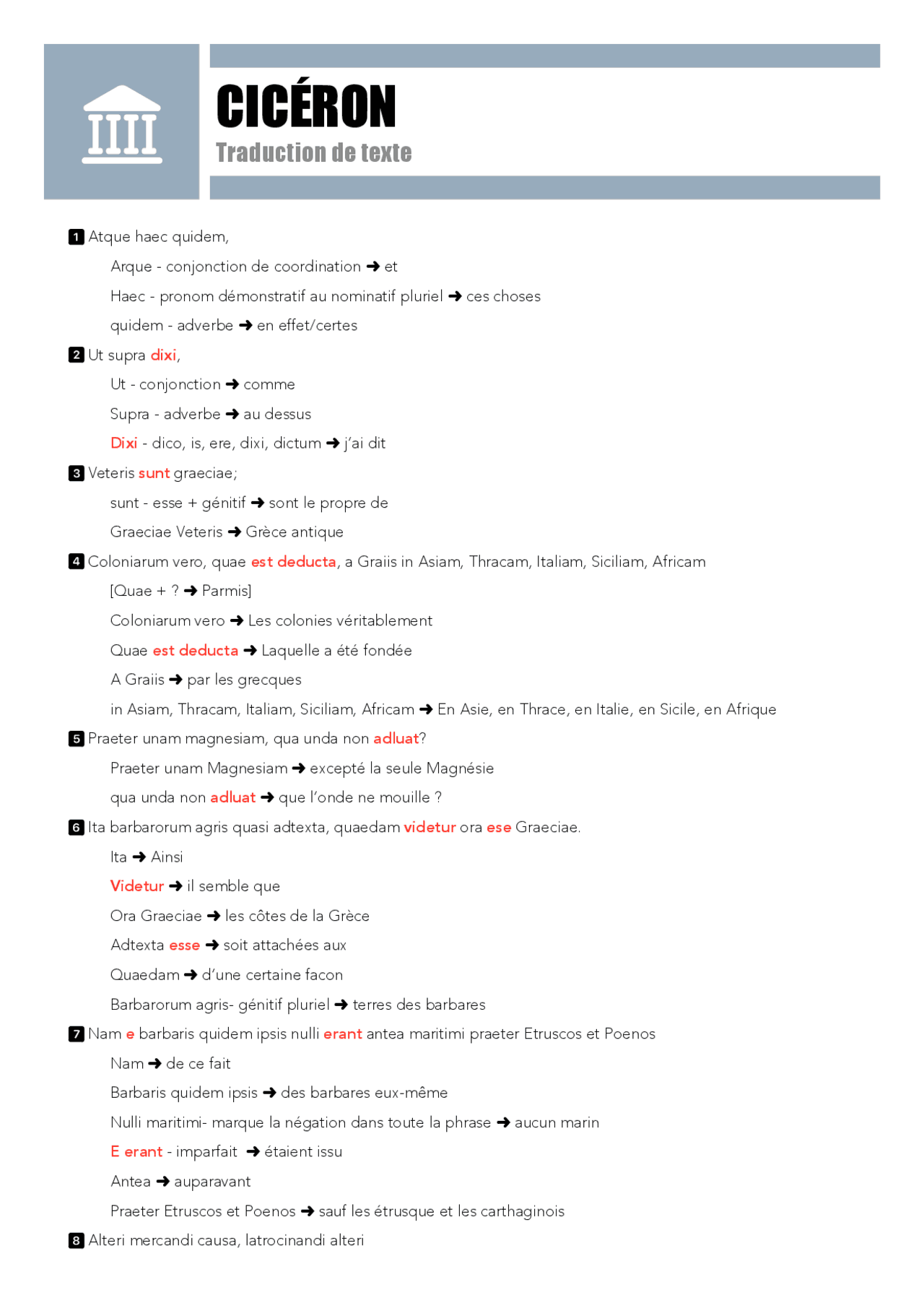 CICÉRON
Traduction de texte

1 Atque haec quidem,

Arque - conjonction de coordination ➜ et

Haec - pronom démonstratif au nominatif pluriel ➜ ces choses

quidem - adverbe ➜ en effet/certes

2 Ut supra dixi,

Ut - conjonction ➜ comme

Supra - adverbe ➜ au dessus

Dixi - dico, is, ere, dixi, dictum ➜ j'ai dit

3 Veteris sunt graeciae;

sunt - esse + génitif ➜ sont le propre de

Graeciae Veteris ➜ Grèce antique

4 Coloniarum vero, quae est deducta, a Graiis in Asiam, Thracam, Italiam, Siciliam, Africam

[Quae + ? ➜ Parmis]

Coloniarum vero ➜ Les colonies véritablement

Quae est deducta ➜ Laquelle a été fondée

A Graiis ➜ par les grecques

in Asiam, Thracam, Italiam, Siciliam, Africam ➜ En Asie, en Thrace, en Italie, en Sicile, en Afrique

5 Praeter unam magnesiam, qua unda non adluat?

Praeter unam Magnesiam ➜ excepté la seule Magnésie

qua unda non adluat ➜ que l'onde ne mouille ?

6 Ita barbarorum agris quasi adtexta, quaedam videtur ora ese Graeciae.

Ita ➜ Ainsi

Videtur ➜ il semble que

Ora Graeciae ➜ les côtes de la Grèce

Adtexta esse ➜ soit attachées aux

Quaedam ➜ d'une certaine facon

Barbarorum agris- génitif pluriel ➜ terres des barbares

7 Nam e barbaris quidem ipsis nulli erant antea maritimi praeter Etruscos et Poenos

Nam ➜ de ce fait

Barbaris quidem ipsis ➜ des barbares eux-même

Nulli maritimi- marque la négation dans toute la phrase ➜ aucun marin

E erant - imparfait ➜ étaient issu

Antea ➜ auparavant

Praeter Etruscos et Poenos ➜ sauf les étrusque et les carthaginois

8 Alteri mercandi causa, latrocinandi alteri